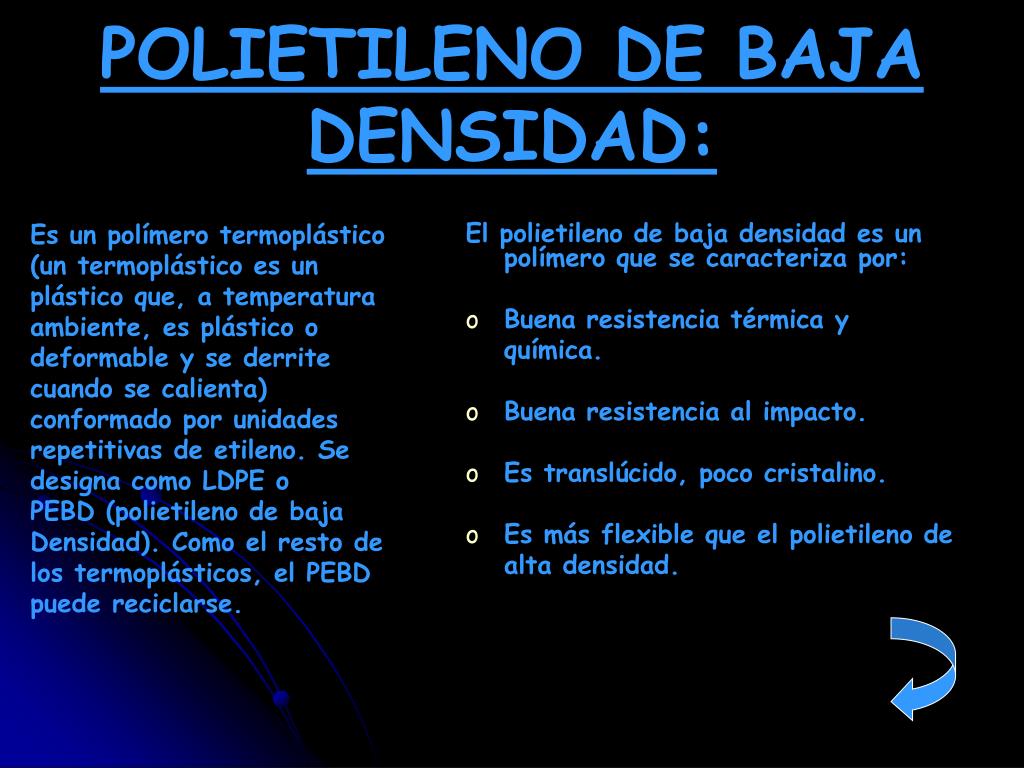 POLIETILENO DE BAJA DENSIDAD:

Es un polímero termoplástico (un termoplástico es un plástico que, a temperatura ambiente, es plástico o deformable y se derrite cuando se calienta) conformado por unidades repetitivas de etileno. Se designa como LDPE o PEBD (polietileno de baja Densidad). Como el resto de los termoplásticos, el PEBD puede reciclarse.

El polietileno de baja densidad es un polímero que se caracteriza por:

o Buena resistencia térmica y química.

o Buena resistencia al impacto.

o Es translúcido, poco cristalino.

o Es más flexible que el polietileno de alta densidad.